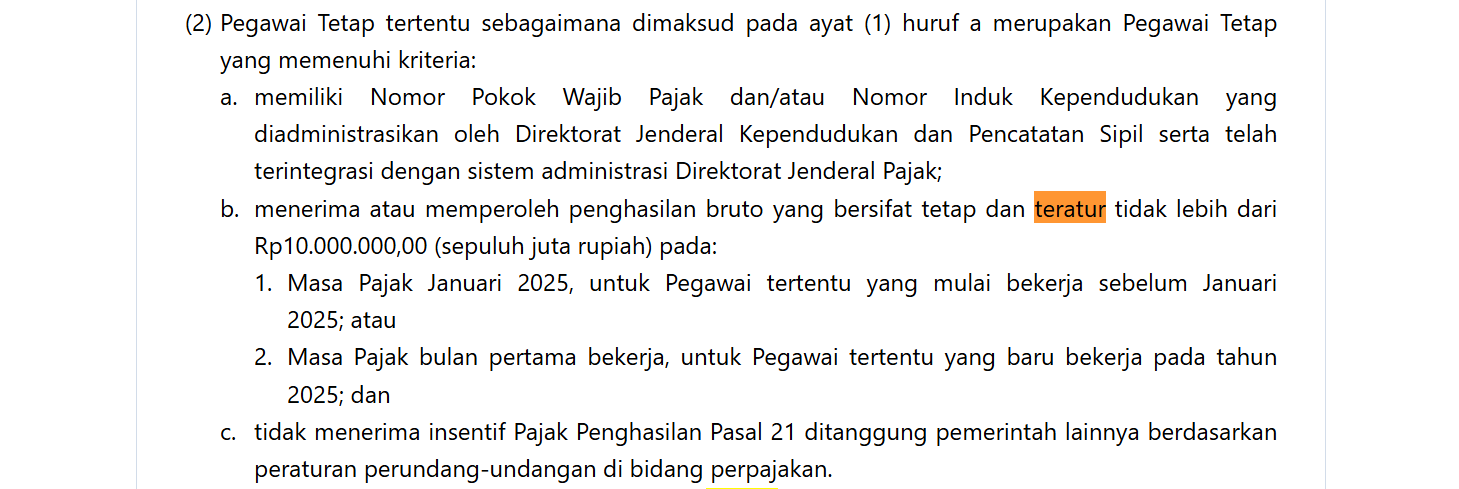 (2) Pegawai Tetap tertentu sebagaimana dimaksud pada ayat (1) huruf a merupakan Pegawai Tetap yang memenuhi kriteria:

a. memiliki Nomor Pokok Wajib Pajak dan/atau Nomor Induk Kependudukan yang diadministrasikan oleh Direktorat Jenderal Kependudukan dan Pencatatan Sipil serta telah terintegrasi dengan sistem administrasi Direktorat Jenderal Pajak;

b. menerima atau memperoleh penghasilan bruto yang bersifat tetap dan teratur tidak lebih dari Rp10.000.000,00 (sepuluh juta rupiah) pada:

1. Masa Pajak Januari 2025, untuk Pegawai tertentu yang mulai bekerja sebelum Januari 2025; atau

2. Masa Pajak bulan pertama bekerja, untuk Pegawai tertentu yang baru bekerja pada tahun 2025; dan

c. tidak menerima insentif Pajak Penghasilan Pasal 21 ditanggung pemerintah lainnya berdasarkan peraturan perundang-undangan di bidang perpajakan.